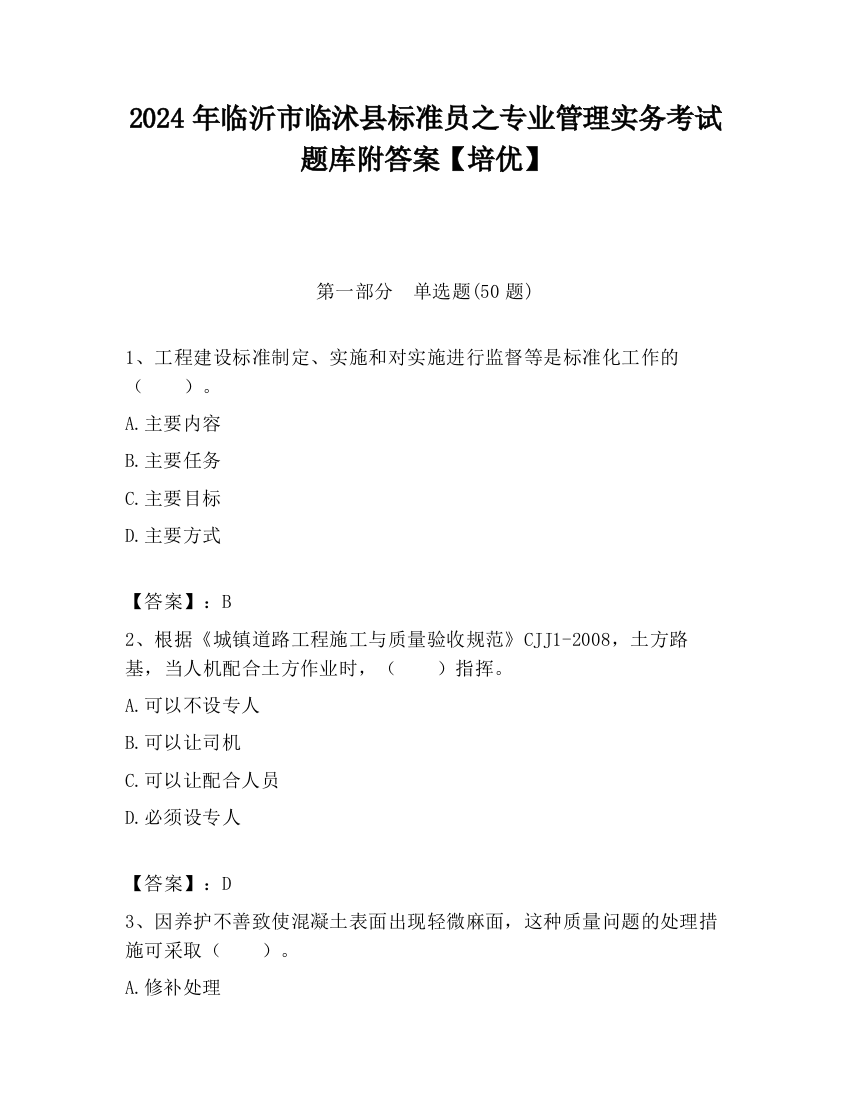 2024 年临沂市临沭县标准员之专业管理实务考试题库附答案【培优】

第一部分　单选题(50 题)

1、工程建设标准制定、实施和对实施进行监督等是标准化工作的（　　）。

A.主要内容

B.主要任务

C.主要目标

D.主要方式

【答案】：B

2、根据《城镇道路工程施工与质量验收规范》CJJ1-2008，土方路基，当人机配合土方作业时，（　　）指挥。

A.可以不设专人

B.可以让司机

C.可以让配合人员

D.必须设专人

【答案】：D

3、因养护不善致使混凝土表面出现轻微麻面，这种质量问题的处理措施可采取（　　）。

A.修补处理